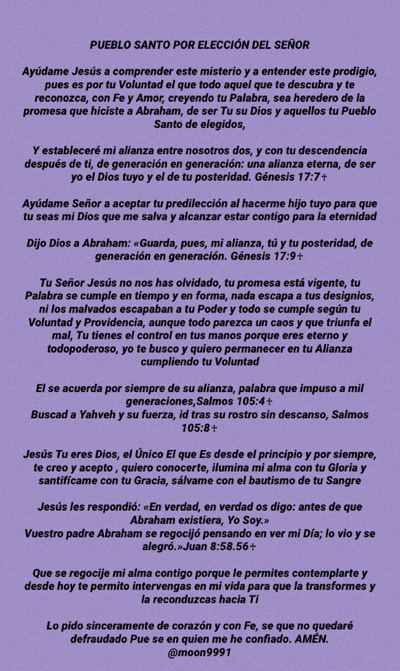 PUEBLO SANTO POR ELECCIÓN DEL SEÑOR

Ayúdame Jesús a comprender este misterio y a entender este prodigio, pues es por tu Voluntad el que todo aquel que te descubra y te reconozca, con Fe y Amor, creyendo tu Palabra, sea heredero de la promesa que hiciste a Abraham, de ser Tu su Dios y aquellos tu Pueblo Santo de elegidos,

Y estableceré mi alianza entre nosotros dos, y con tu descendencia después de ti, de generación en generación: una alianza eterna, de ser yo el Dios tuyo y el de tu posteridad. Génesis 17:7✝

Ayúdame Señor a aceptar tu predilección al hacerme hijo tuyo para que tu seas mi Dios que me salva y alcanzar estar contigo para la eternidad

Dijo Dios a Abraham: «Guarda, pues, mi alianza, tú y tu posteridad, de generación en generación. Génesis 17:9✝

Tu Señor Jesús no nos has olvidado, tu promesa está vigente, tu Palabra se cumple en tiempo y en forma, nada escapa a tus designios, ni los malvados escapaban a tu Poder y todo se cumple según tu Voluntad y Providencia, aunque todo parezca un caos y que triunfa el mal, Tu tienes el control en tus manos porque eres eterno y todopoderoso, yo te busco y quiero permanecer en tu Alianza cumpliendo tu Voluntad

El se acuerda por siempre de su alianza, palabra que impuso a mil generaciones,Salmos 105:4✝
Buscad a Yahveh y su fuerza, id tras su rostro sin descanso, Salmos 105:8✝

Jesús Tu eres Dios, el Único El que Es desde el principio y por siempre, te creo y acepto , quiero conocerte, ilumina mi alma con tu Gloria y santifícame con tu Gracia, sálvame con el bautismo de tu Sangre

Jesús les respondió: «En verdad, en verdad os digo: antes de que Abraham existiera, Yo Soy.»
Vuestro padre Abraham se regocijó pensando en ver mi Día; lo vio y se alegró.»Juan 8:58.56✝

Que se regocije mi alma contigo porque le permites contemplarte y desde hoy te permito intervengas en mi vida para que la transformes y la reconduzcas hacia Ti

Lo pido sinceramente de corazón y con Fe, se que no quedaré defraudado Pue se en quien me he confiado. AMÉN.
@moon9991